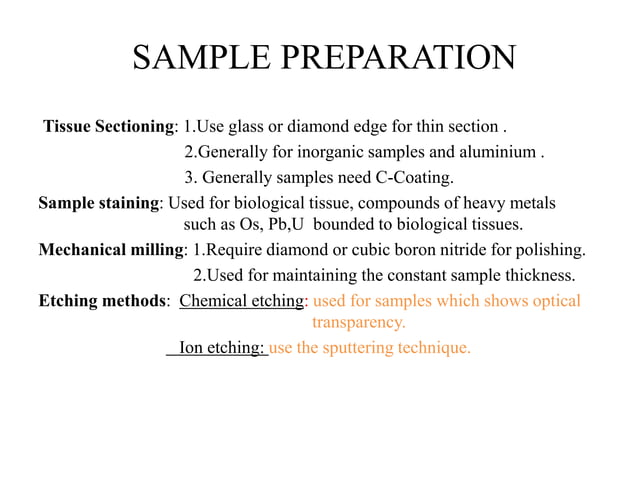 SAMPLE PREPARATION

Tissue Sectioning: 1.Use glass or diamond edge for thin section .
2.Generally for inorganic samples and aluminium .
3. Generally samples need C-Coating.

Sample staining: Used for biological tissue, compounds of heavy metals such as Os, Pb,U bounded to biological tissues.

Mechanical milling: 1.Require diamond or cubic boron nitride for polishing.
2.Used for maintaining the constant sample thickness.

Etching methods: Chemical etching: used for samples which shows optical transparency.
Ion etching: use the sputtering technique.